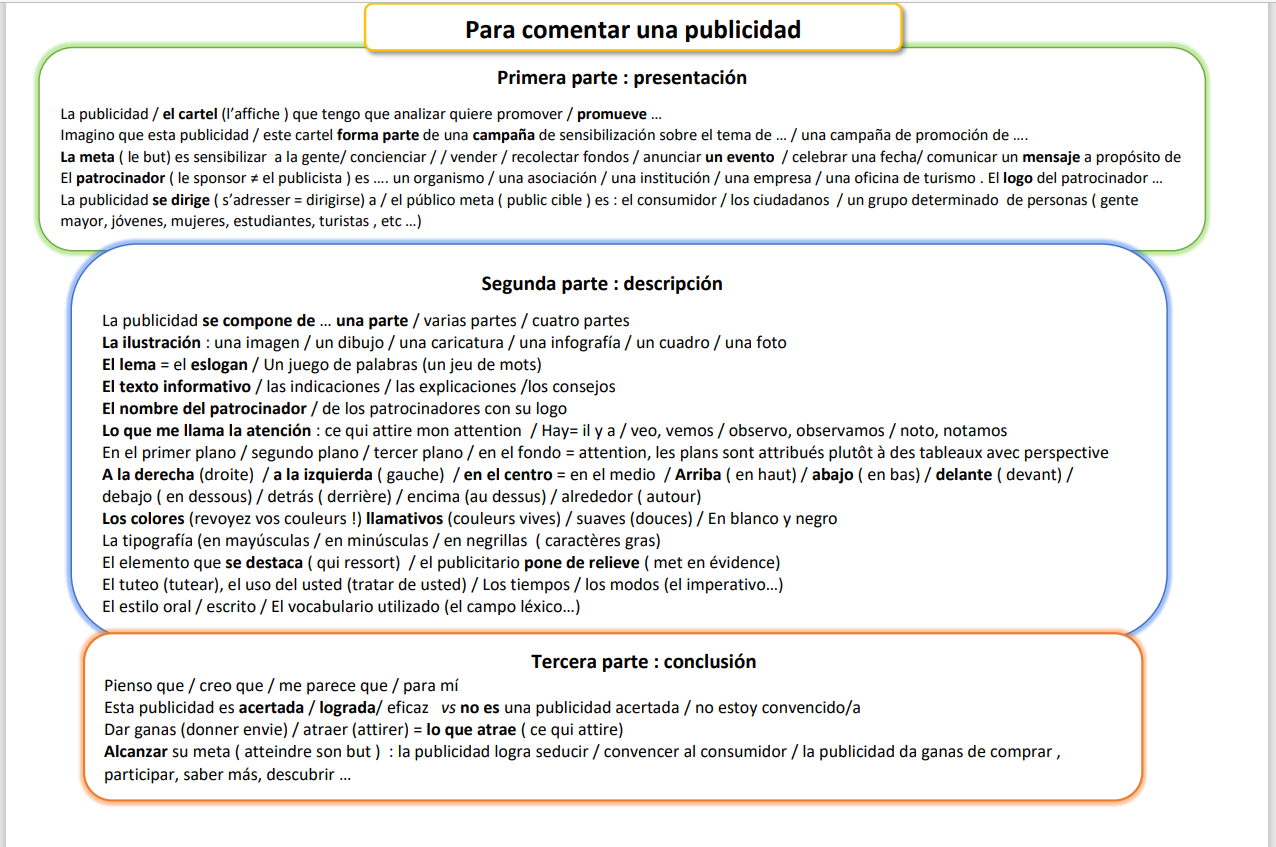 Para comentar una publicidad

Primera parte : presentación

La publicidad / el cartel (l'affiche ) que tengo que analizar quiere promover / promueve …
Imagino que esta publicidad / este cartel forma parte de una campaña de sensibilización sobre el tema de … / una campaña de promoción de ….
La meta ( le but) es sensibilizar a la gente/ concienciar / / vender / recolectar fondos / anunciar un evento / celebrar una fecha/ comunicar un mensaje a propósito de
El patrocinador ( le sponsor ≠ el publicista ) es …. un organismo / una asociación / una institución / una empresa / una oficina de turismo . El logo del patrocinador …
La publicidad se dirige ( s'adresser = dirigirse) a / el público meta ( public cible ) es : el consumidor / los ciudadanos / un grupo determinado de personas ( gente mayor, jóvenes, mujeres, estudiantes, turistas , etc …)

Segunda parte : descripción

La publicidad se compone de … una parte / varias partes / cuatro partes
La ilustración : una imagen / un dibujo / una caricatura / una infografía / un cuadro / una foto
El lema = el eslogan / Un juego de palabras (un jeu de mots)
El texto informativo / las indicaciones / las explicaciones /los consejos
El nombre del patrocinador / de los patrocinadores con su logo
Lo que me llama la atención : ce qui attire mon attention / Hay= il y a / veo, vemos / observo, observamos / noto, notamos
En el primer plano / segundo plano / tercer plano / en el fondo = attention, les plans sont attribués plutôt à des tableaux avec perspective
A la derecha (droite) / a la izquierda ( gauche) / en el centro = en el medio / Arriba ( en haut) / abajo ( en bas) / delante ( devant) / debajo ( en dessous) / detrás ( derrière) / encima (au dessus) / alrededor ( autour)
Los colores (revoyez vos couleurs !) llamativos (couleurs vives) / suaves (douces) / En blanco y negro
La tipografía (en mayúsculas / en minúsculas / en negrillas ( caractères gras)
El elemento que se destaca ( qui ressort) / el publicitario pone de relieve ( met en évidence)
El tuteo (tutear), el uso del usted (tratar de usted) / Los tiempos / los modos (el imperativo…)
El estilo oral / escrito / El vocabulario utilizado (el campo léxico…)

Tercera parte : conclusión

Pienso que / creo que / me parece que / para mí
Esta publicidad es acertada / lograda/ eficaz vs no es una publicidad acertada / no estoy convencido/a
Dar ganas (donner envie) / atraer (attirer) = lo que atrae ( ce qui attire)
Alcanzar su meta ( atteindre son but ) : la publicidad logra seducir / convencer al consumidor / la publicidad da ganas de comprar , participar, saber más, descubrir …